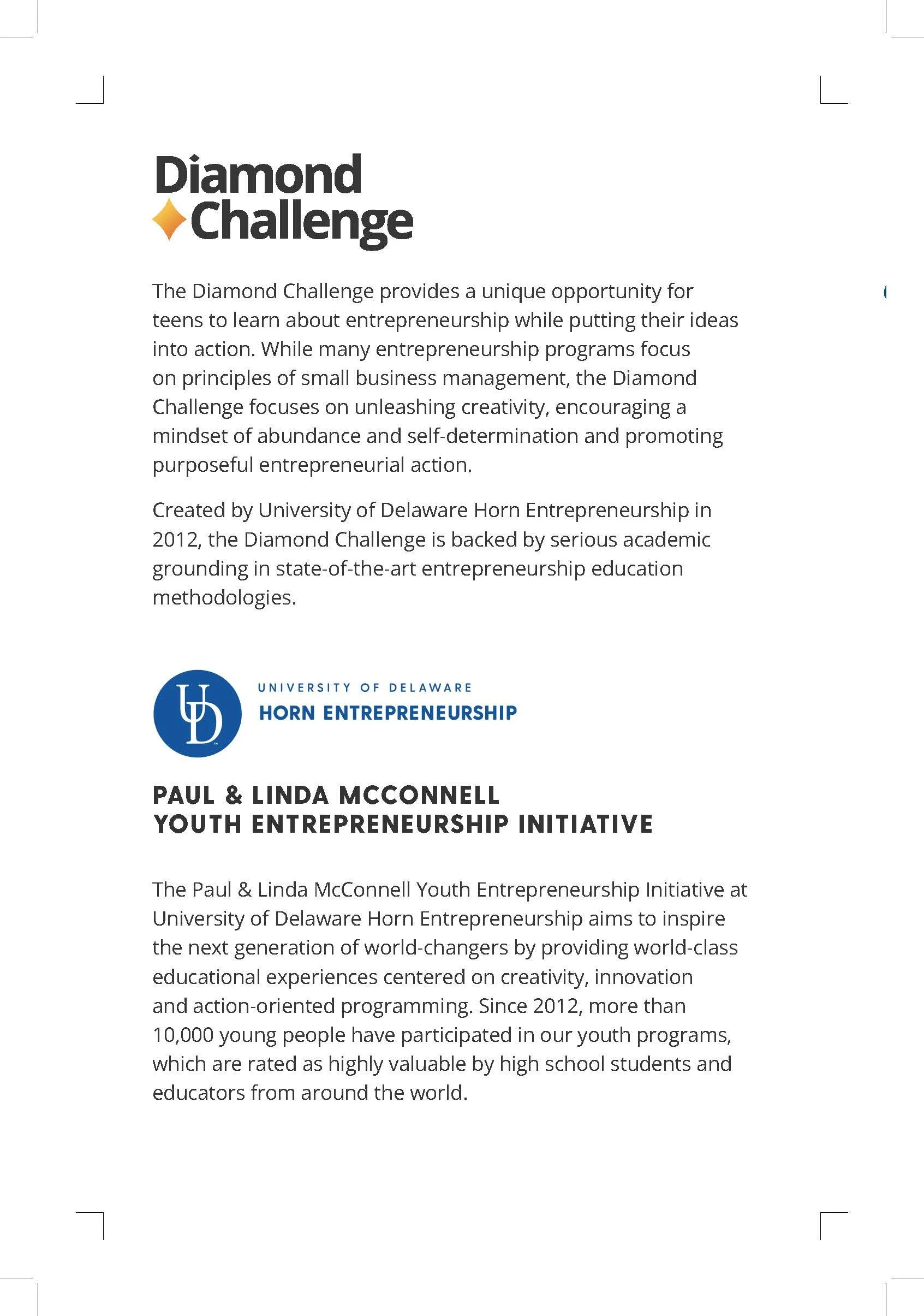 Diamond Challenge

The Diamond Challenge provides a unique opportunity for teens to learn about entrepreneurship while putting their ideas into action. While many entrepreneurship programs focus on principles of small business management, the Diamond Challenge focuses on unleashing creativity, encouraging a mindset of abundance and self-determination and promoting purposeful entrepreneurial action.

Created by University of Delaware Horn Entrepreneurship in 2012, the Diamond Challenge is backed by serious academic grounding in state-of-the-art entrepreneurship education methodologies.

UD

UNIVERSITY OF DELAWARE
HORN ENTREPRENEURSHIP

PAUL & LINDA MCCONNELL
YOUTH ENTREPRENEURSHIP INITIATIVE

The Paul & Linda McConnell Youth Entrepreneurship Initiative at University of Delaware Horn Entrepreneurship aims to inspire the next generation of world-changers by providing world-class educational experiences centered on creativity, innovation and action-oriented programming. Since 2012, more than 10,000 young people have participated in our youth programs, which are rated as highly valuable by high school students and educators from around the world.